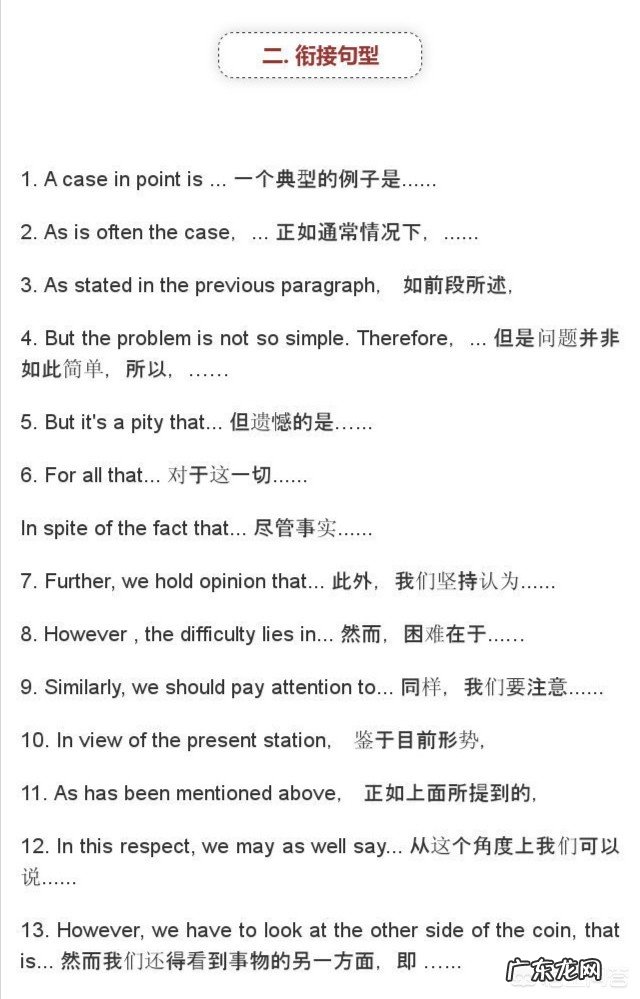 二. 衔接句型

1. A case in point is ... 一个典型的例子是......

2. As is often the case, ... 正如通常情况下, ......

3. As stated in the previous paragraph, 如前段所述,

4. But the problem is not so simple. Therefore, ... 但是问题并非如此简单, 所以, ......

5. But it's a pity that... 但遗憾的是......

6. For all that... 对于这一切......

In spite of the fact that... 尽管事实......

7. Further, we hold opinion that... 此外, 我们坚持认为......

8. However , the difficulty lies in... 然而, 困难在于......

9. Similarly, we should pay attention to... 同样, 我们要注意......

10. In view of the present station, 鉴于目前形势,

11. As has been mentioned above, 正如上面所提到的,

12. In this respect, we may as well say... 从这个角度上我们可以说......

13. However, we have to look at the other side of the coin, that is... 然而我们还得看到事物的另一方面, 即 ......

广东龙网